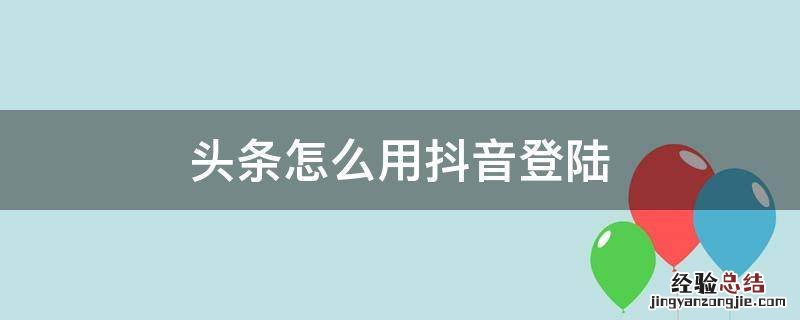 头条怎么用抖音登陆

经验总结
jingyanzongjie.com